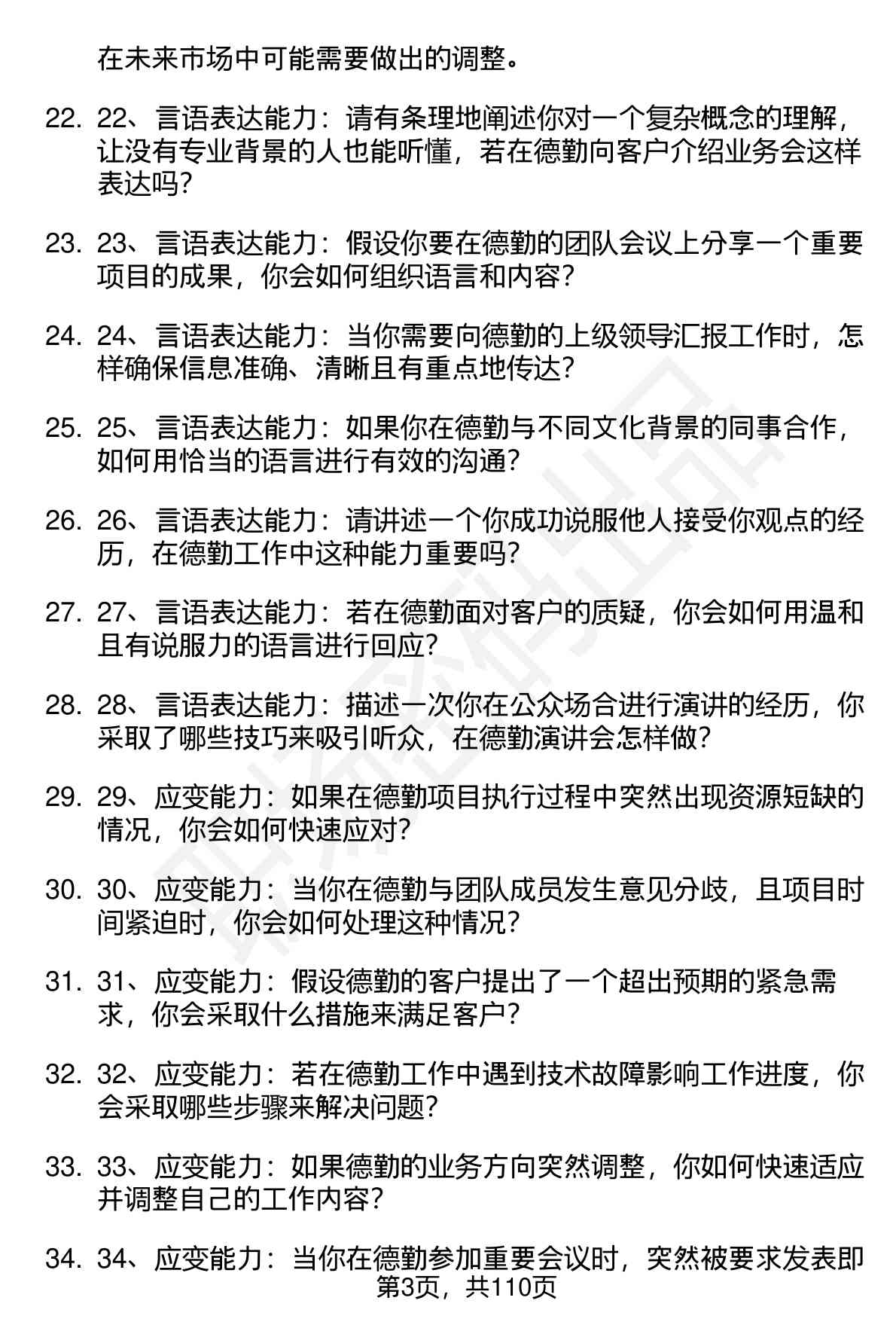 在未来市场中可能需要做出的调整。

22. 22、言语表达能力：请有条理地阐述你对一个复杂概念的理解，让没有专业背景的人也能听懂，若在德勤向客户介绍业务会这样表达吗？

23. 23、言语表达能力：假设你要在德勤的团队会议上分享一个重要项目的成果，你会如何组织语言和内容？

24. 24、言语表达能力：当你需要向德勤的上级领导汇报工作时，怎样确保信息准确、清晰且有重点地传达？

25. 25、言语表达能力：如果你在德勤与不同文化背景的同事合作，如何用恰当的语言进行有效的沟通？

26. 26、言语表达能力：请讲述一个你成功说服他人接受你观点的经历，在德勤工作中这种能力重要吗？

27. 27、言语表达能力：若在德勤面对客户的质疑，你会如何用温和且有说服力的语言进行回应？

28. 28、言语表达能力：描述一次你在公众场合进行演讲的经历，你采取了哪些技巧来吸引听众，在德勤演讲会怎样做？

29. 29、应变能力：如果在德勤项目执行过程中突然出现资源短缺的情况，你会如何快速应对？

30. 30、应变能力：当你在德勤与团队成员发生意见分歧，且项目时间紧迫时，你会如何处理这种情况？

31. 31、应变能力：假设德勤的客户提出了一个超出预期的紧急需求，你会采取什么措施来满足客户？

32. 32、应变能力：若在德勤工作中遇到技术故障影响工作进度，你会采取哪些步骤来解决问题？

33. 33、应变能力：如果德勤的业务方向突然调整，你如何快速适应并调整自己的工作内容？

34. 34、应变能力：当你在德勤参加重要会议时，突然被要求发表即

第3页，共110页